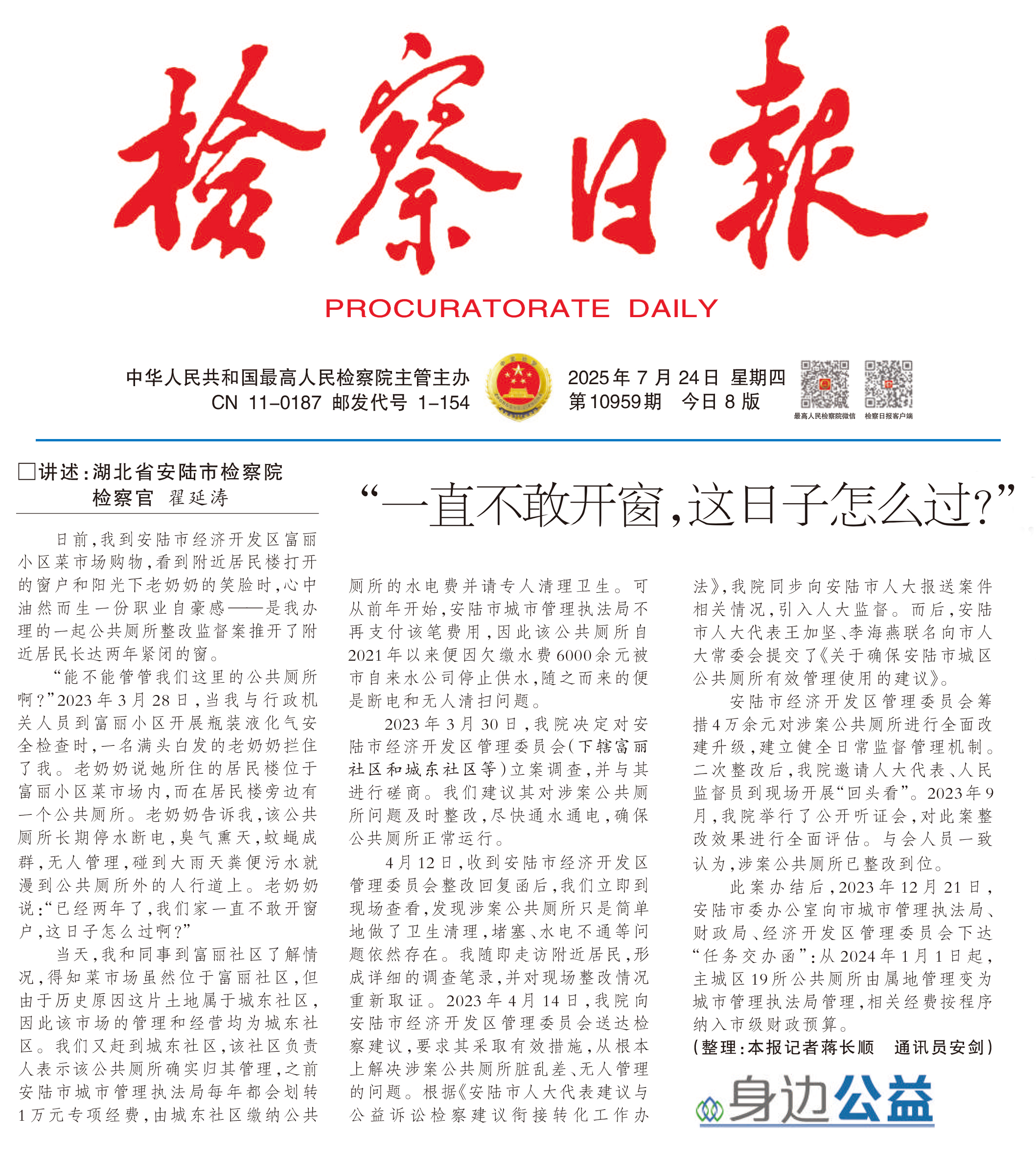 检察日报

PROCURATORATE DAILY

中华人民共和国最高人民检察院主管主办
CN 11-0187 邮发代号 1-154

2025年7月24日 星期四
第10959期 今日8版

最高人民检察院微信 检察日报客户端

□讲述：湖北省安陆市检察院
检察官 翟延涛

“一直不敢开窗，这日子怎么过？”

日前，我到安陆市经济开发区富丽小区菜市场购物，看到附近居民楼打开的窗户和阳光下老奶奶的笑脸时，心中油然而生一份职业自豪感——是我办理的一起公共厕所整改监督案推开了附近居民长达两年紧闭的窗。

“能不能管管我们这里的公共厕所啊？”2023年3月28日，当我与行政机关人员到富丽小区开展瓶装液化气安全检查时，一名满头白发的老奶奶拦住了我。老奶奶说她所住的居民楼位于富丽小区菜市场内，而在居民楼旁边有一个公共厕所。老奶奶告诉我，该公共厕所长期停水断电，臭气熏天，蚊蝇成群，无人管理，碰到大雨天粪便污水就漫到公共厕所外的人行道上。老奶奶说：“已经两年了，我们家一直不敢开窗户，这日子怎么过啊？”

当天，我和同事到富丽社区了解情况，得知菜市场虽然位于富丽社区，但由于历史原因这片土地属于城东社区，因此该市场的管理和经营均为城东社区。我们又赶到城东社区，该社区负责人表示该公共厕所确实归其管理，之前安陆市城市管理执法局每年都会划转1万元专项经费，由城东社区缴纳公共厕所的水电费并请专人清理卫生。可从前年开始，安陆市城市管理执法局不再支付该笔费用，因此该公共厕所自2021年以来便因欠缴水费6000余元被市自来水公司停止供水，随之而来的便是断电和无人清扫问题。

2023年3月30日，我院决定对安陆市经济开发区管理委员会（下辖富丽社区和城东社区等）立案调查，并与其进行磋商。我们建议其对涉案公共厕所问题及时整改，尽快通水通电，确保公共厕所正常运行。

4月12日，收到安陆市经济开发区管理委员会整改回复函后，我们立即到现场查看，发现涉案公共厕所只是简单地做了卫生清理，堵塞、水电不通等问题依然存在。我随即走访附近居民，形成详细的调查笔录，并对现场整改情况重新取证。2023年4月14日，我院向安陆市经济开发区管理委员会送达检察建议，要求其采取有效措施，从根本上解决涉案公共厕所脏乱差、无人管理的问题。根据《安陆市人大代表建议与公益诉讼检察建议衔接转化工作办法》，我院同步向安陆市人大报送案件相关情况，引入人大监督。而后，安陆市人大代表王加坚、李海燕联名向市人大常委会提交了《关于确保安陆市城区公共厕所有效管理使用的建议》。

安陆市经济开发区管理委员会筹措4万余元对涉案公共厕所进行全面改建升级，建立健全日常监督管理机制。二次整改后，我院邀请人大代表、人民监督员到现场开展“回头看”。2023年9月，我院举行了公开听证会，对此案整改效果进行全面评估。与会人员一致认为，涉案公共厕所已整改到位。

此案办结后，2023年12月21日，安陆市委办公室向市城市管理执法局、财政局、经济开发区管理委员会下达“任务交办函”：从2024年1月1日起，主城区19所公共厕所由属地管理变为城市管理执法局管理，相关经费按程序纳入市级财政预算。

（整理：本报记者蒋长顺 通讯员安剑）

身边公益